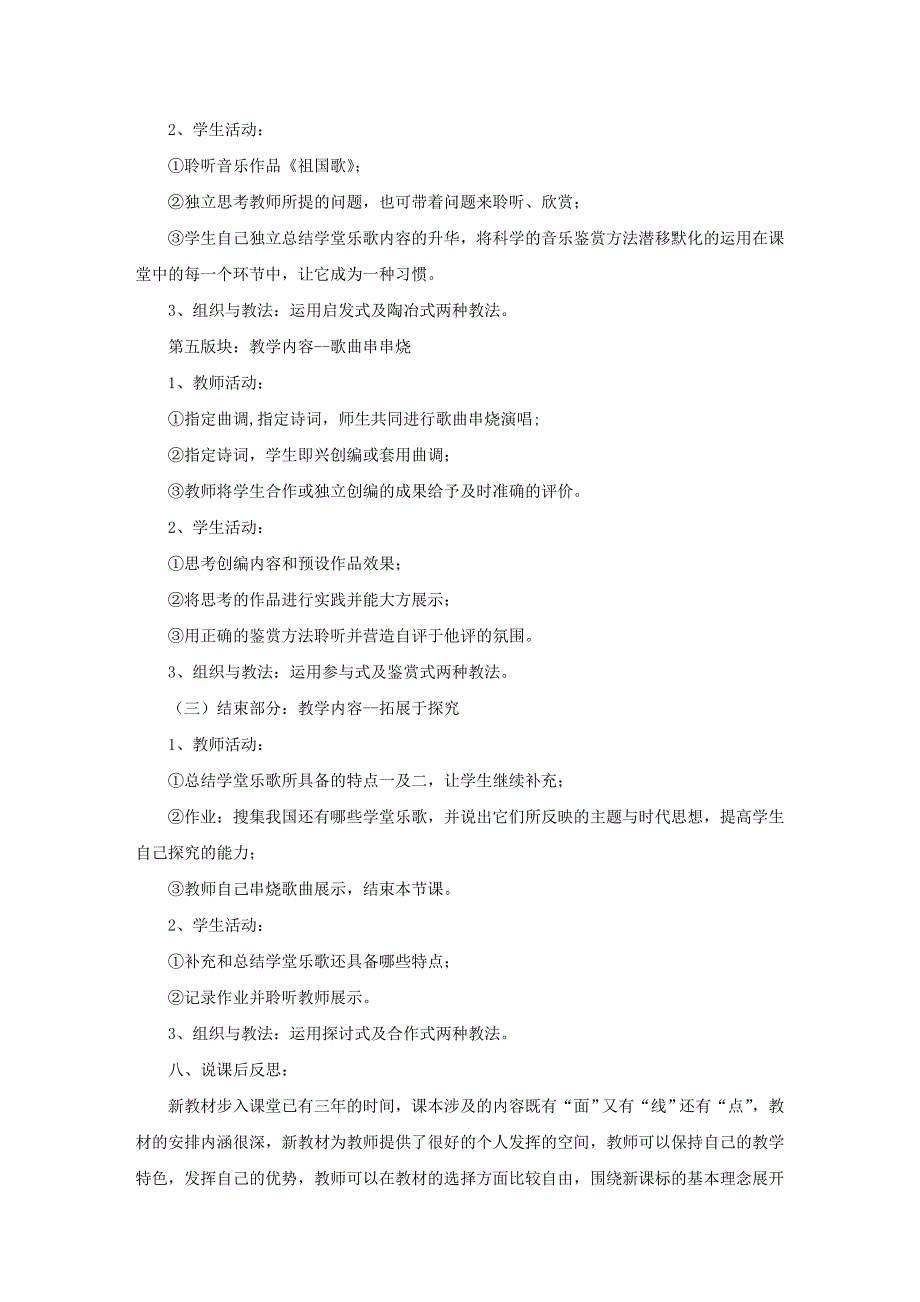 2、学生活动：

①聆听音乐作品《祖国歌》；

②独立思考教师所提的问题，也可带着问题来聆听、欣赏；

③学生自己独立总结学堂乐歌内容的升华，将科学的音乐鉴赏方法潜移默化的运用在课堂中的每一个环节中，让它成为一种习惯。

3、组织与教法：运用启发式及陶冶式两种教法。

第五版块：教学内容--歌曲串串烧

1、教师活动：

①指定曲调,指定诗词，师生共同进行歌曲串烧演唱;

②指定诗词，学生即兴创编或套用曲调；

③教师将学生合作或独立创编的成果给予及时准确的评价。

2、学生活动：

①思考创编内容和预设作品效果；

②将思考的作品进行实践并能大方展示；

③用正确的鉴赏方法聆听并营造自评于他评的氛围。

3、组织与教法：运用参与式及鉴赏式两种教法。

（三）结束部分：教学内容--拓展于探究

1、教师活动：

①总结学堂乐歌所具备的特点一及二，让学生继续补充；

②作业：搜集我国还有哪些学堂乐歌，并说出它们所反映的主题与时代思想，提高学生自己探究的能力；

③教师自己串烧歌曲展示，结束本节课。

2、学生活动：

①补充和总结学堂乐歌还具备哪些特点；

②记录作业并聆听教师展示。

3、组织与教法：运用探讨式及合作式两种教法。

八、说课后反思：

新教材步入课堂已有三年的时间，课本涉及的内容既有“面”又有“线”还有“点”，教材的安排内涵很深，新教材为教师提供了很好的个人发挥的空间，教师可以保持自己的教学特色，发挥自己的优势，教师可以在教材的选择方面比较自由，围绕新课标的基本理念展开